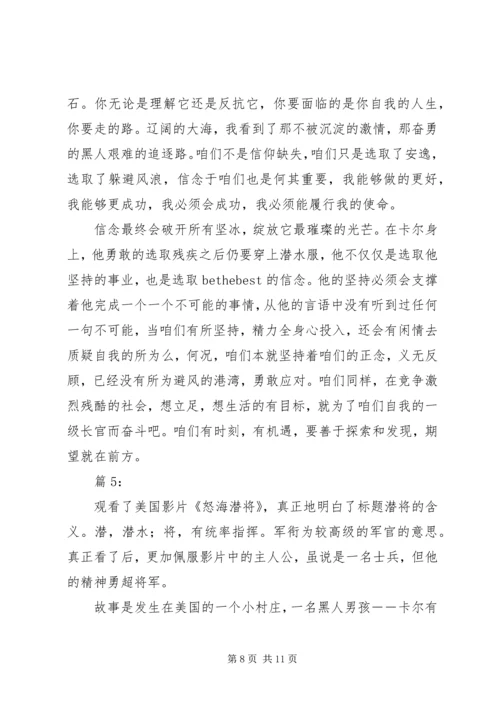 石。你无论是理解它还是反抗它，你要面临的是你自我的人生，你要走的路。辽阔的大海，我看到了那不被沉淀的激情，那奋勇的黑人艰难的追逐路。咱们不是信仰缺失，咱们只是选取了安逸，选取了躲避风浪，信念于咱们也是何其重要，我能够做的更好，我能够更成功，我必须会成功，我必须能履行我的使命。

信念最终会破开所有坚冰，绽放它最璀璨的光芒。在卡尔身上，他勇敢的选取残疾之后仍要穿上潜水服，他不仅仅是选取他坚持的事业，也是选取 bethebest 的信念。他的坚持必须会支撑着他完成一个一个不可能的事情，从他的言语中没有听到过任何一句不可能，当咱们有所坚持，精力全身心投入，还会有闲情去质疑自我的所为么，何况，咱们本就坚持着咱们的正念，义无反顾，已经没有所为避风的港湾，勇敢应对。咱们同样，在竞争激烈残酷的社会，想立足，想生活的有目标，就为了咱们自我的一级长官而奋斗吧。咱们有时刻，有机遇，要善于探索和发现，期望就在前方。

篇 5:

观看了美国影片《怒海潜将》，真正地明白了标题潜将的含义。潜，潜水；将，有统率指挥。军衔为较高级的军官的意思。真正看了后，更加佩服影片中的主人公，虽说是一名士兵，但他的精神勇超将军。

故事是发生在美国的一个小村庄，一名黑人男孩——卡尔有

第 8 页 共 11 页